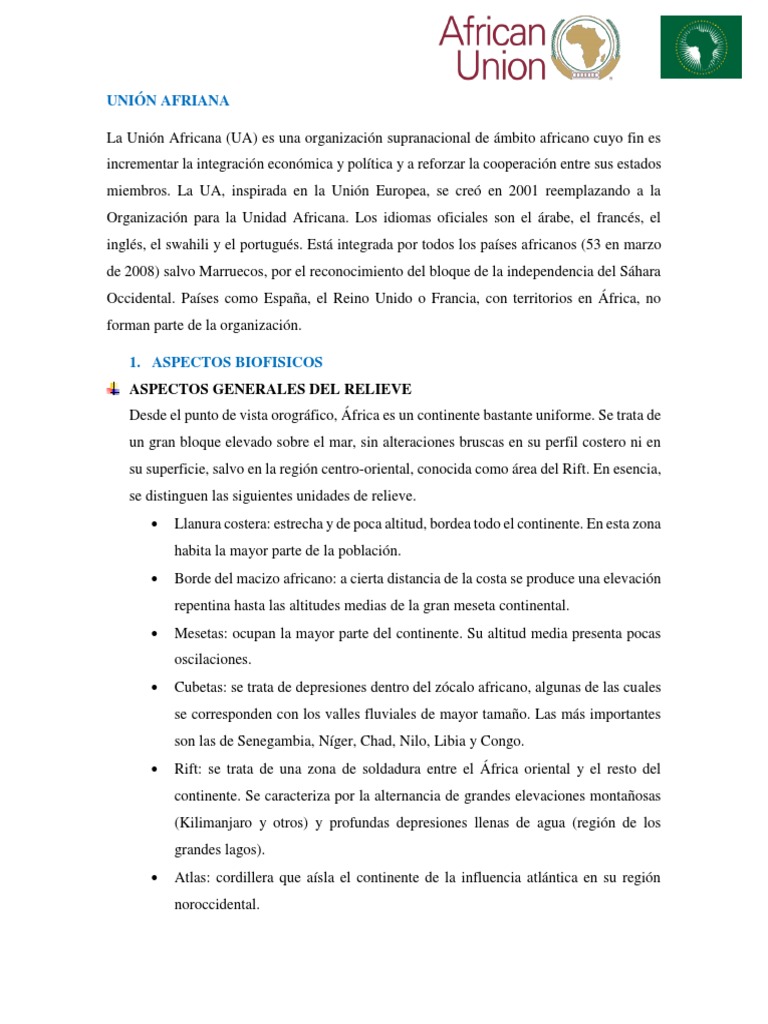 African Union

UNIÓN AFRIANA

La Unión Africana (UA) es una organización supranacional de ámbito africano cuyo fin es incrementar la integración económica y política y a reforzar la cooperación entre sus estados miembros. La UA, inspirada en la Unión Europea, se creó en 2001 reemplazando a la Organización para la Unidad Africana. Los idiomas oficiales son el árabe, el francés, el inglés, el swahili y el portugués. Está integrada por todos los países africanos (53 en marzo de 2008) salvo Marruecos, por el reconocimiento del bloque de la independencia del Sáhara Occidental. Países como España, el Reino Unido o Francia, con territorios en África, no forman parte de la organización.

1. ASPECTOS BIOFISICOS

ASPECTOS GENERALES DEL RELIEVE

Desde el punto de vista orográfico, África es un continente bastante uniforme. Se trata de un gran bloque elevado sobre el mar, sin alteraciones bruscas en su perfil costero ni en su superficie, salvo en la región centro-oriental, conocida como área del Rift. En esencia, se distinguen las siguientes unidades de relieve.

• Llanura costera: estrecha y de poca altitud, bordea todo el continente. En esta zona habita la mayor parte de la población.

• Borde del macizo africano: a cierta distancia de la costa se produce una elevación repentina hasta las altitudes medias de la gran meseta continental.

• Mesetas: ocupan la mayor parte del continente. Su altitud media presenta pocas oscilaciones.

• Cubetas: se trata de depresiones dentro del zócalo africano, algunas de las cuales se corresponden con los valles fluviales de mayor tamaño. Las más importantes son las de Senegambia, Níger, Chad, Nilo, Libia y Congo.

• Rift: se trata de una zona de soldadura entre el África oriental y el resto del continente. Se caracteriza por la alternancia de grandes elevaciones montañosas (Kilimanjaro y otros) y profundas depresiones llenas de agua (región de los grandes lagos).

• Atlas: cordillera que aísla el continente de la influencia atlántica en su región noroccidental.